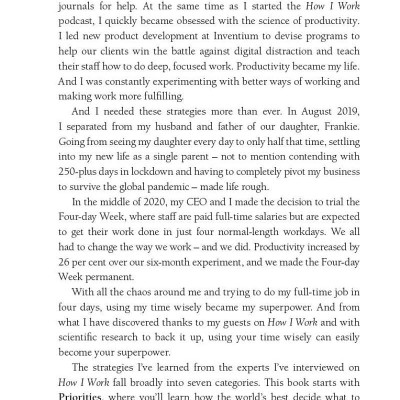 journals for help. At the same time as I started the How I Work podcast, I quickly became obsessed with the science of productivity. I led new product development at Inventium to devise programs to help our clients win the battle against digital distraction and teach their staff how to do deep, focused work. Productivity became my life. And I was constantly experimenting with better ways of working and making work more fulfilling.

And I needed these strategies more than ever. In August 2019, I separated from my husband and father of our daughter, Frankie. Going from seeing my daughter every day to only half that time, settling into my new life as a single parent – not to mention contending with 250-plus days in lockdown and having to completely pivot my business to survive the global pandemic – made life rough.

In the middle of 2020, my CEO and I made the decision to trial the Four-day Week, where staff are paid full-time salaries but are expected to get their work done in just four normal-length workdays. We all had to change the way we work – and we did. Productivity increased by 26 per cent over our six-month experiment, and we made the Four-day Week permanent.

With all the chaos around me and trying to do my full-time job in four days, using my time wisely became my superpower. And from what I have discovered thanks to my guests on How I Work and with scientific research to back it up, using your time wisely can easily become your superpower.

The strategies I've learned from the experts I've interviewed on How I Work fall broadly into seven categories. This book starts with Priorities, where you'll learn how the world's best decide what to